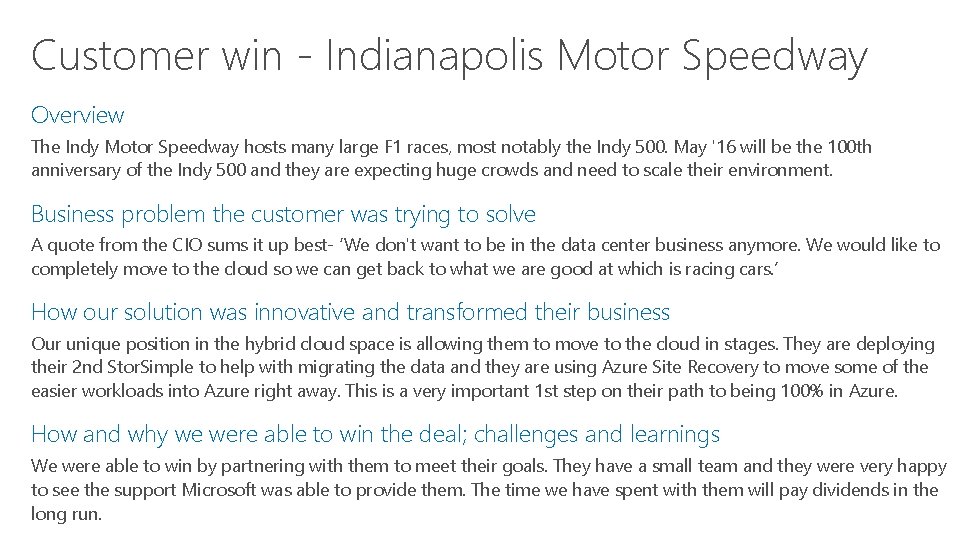 Customer win - Indianapolis Motor Speedway

Overview

The Indy Motor Speedway hosts many large F1 races, most notably the Indy 500. May '16 will be the 100th anniversary of the Indy 500 and they are expecting huge crowds and need to scale their environment.

Business problem the customer was trying to solve

A quote from the CIO sums it up best- 'We don't want to be in the data center business anymore. We would like to completely move to the cloud so we can get back to what we are good at which is racing cars.'

How our solution was innovative and transformed their business

Our unique position in the hybrid cloud space is allowing them to move to the cloud in stages. They are deploying their 2nd StorSimple to help with migrating the data and they are using Azure Site Recovery to move some of the easier workloads into Azure right away. This is a very important 1st step on their path to being 100% in Azure.

How and why we were able to win the deal; challenges and learnings

We were able to win by partnering with them to meet their goals. They have a small team and they were very happy to see the support Microsoft was able to provide them. The time we have spent with them will pay dividends in the long run.